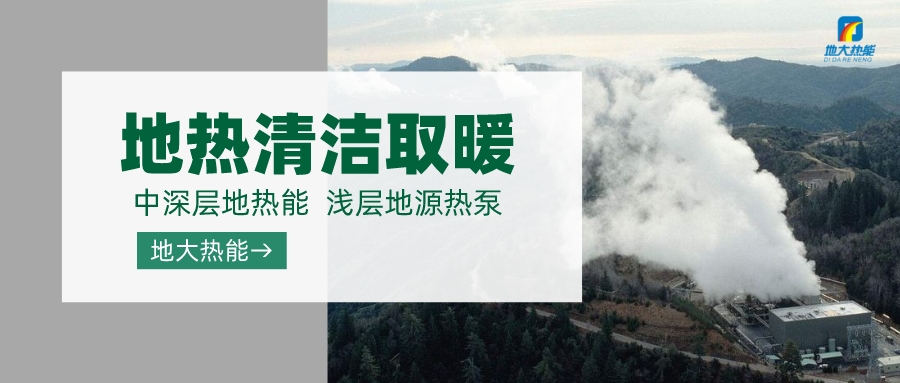 地大热能
DI DA RE NENG

地热清洁取暖

中深层地热能 浅层地源热泵

地大热能→